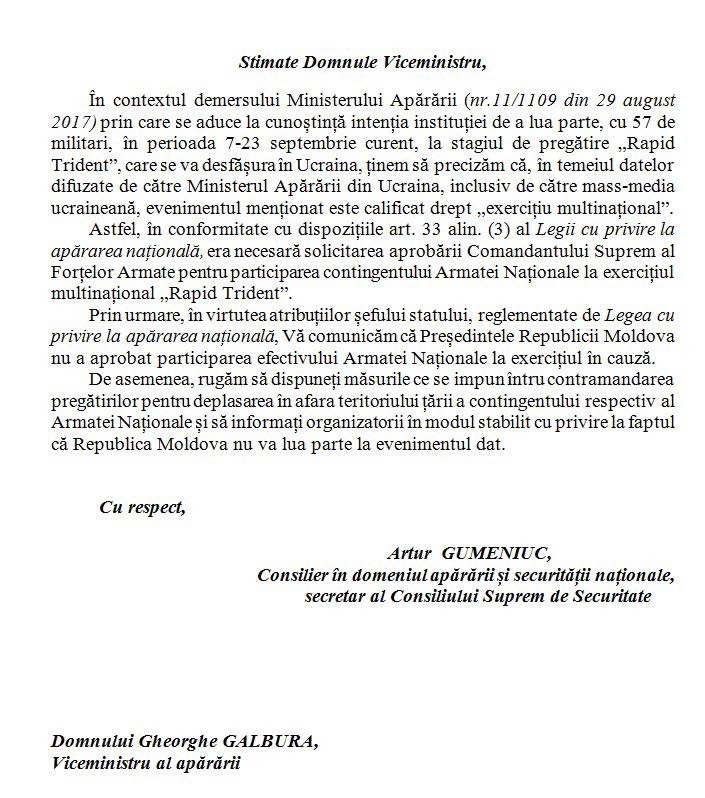 Stimate Domnule Viceministru,

În contextul demersului Ministerului Apărării (nr.11/1109 din 29 august 2017) prin care se aduce la cunoștință intenția instituției de a lua parte, cu 57 de militari, în perioada 7-23 septembrie curent, la stagiul de pregătire „Rapid Trident”, care se va desfășura în Ucraina, ținem să precizăm că, în temeiul datelor difuzate de către Ministerul Apărării din Ucraina, inclusiv de către mass-media ucraineană, evenimentul menționat este calificat drept „exercițiu multinațional”.

Astfel, în conformitate cu dispozițiile art. 33 alin. (3) al Legii cu privire la apărarea națională, era necesară solicitarea aprobării Comandantului Suprem al Forțelor Armate pentru participarea contingentului Armatei Naționale la exercițiul multinațional „Rapid Trident”.

Prin urmare, în virtutea atribuțiilor șefului statului, reglementate de Legea cu privire la apărarea națională, Vă comunicăm că Președintele Republicii Moldova nu a aprobat participarea efectivului Armatei Naționale la exercițiul în cauză.

De asemenea, rugăm să dispuneți măsurile ce se impun întru contramandarea pregătirilor pentru deplasarea în afara teritoriului țării a contingentului respectiv al Armatei Naționale și să informați organizatorii în modul stabilit cu privire la faptul că Republica Moldova nu va lua parte la evenimentul dat.

Cu respect,

Artur GUMENIUC,
Consilier în domeniul apărării și securității naționale,
secretar al Consiliului Suprem de Securitate

Domnului Gheorghe GALBURA,
Viceministru al apărării